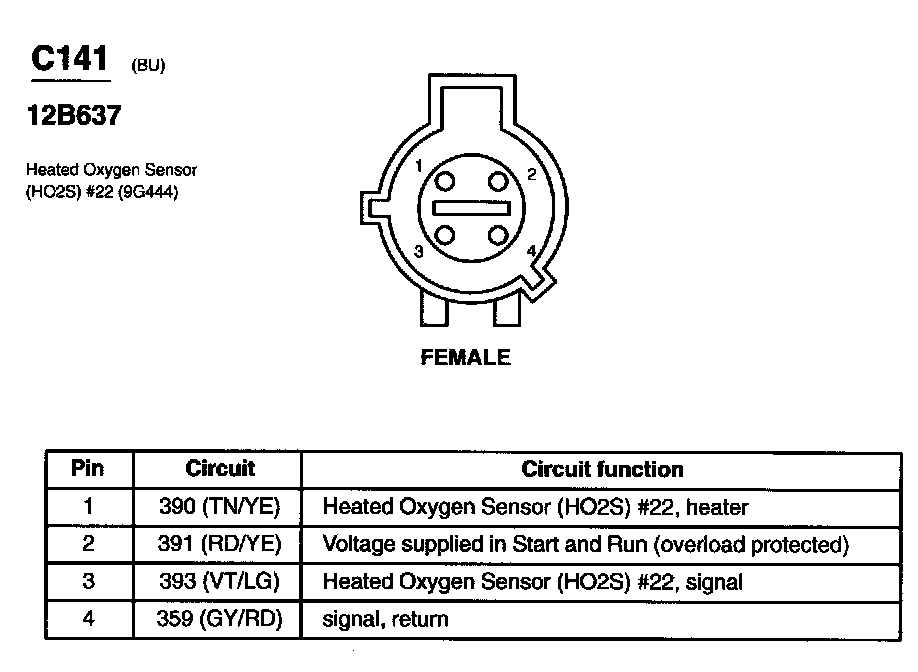 C141 (BU)

12B637

Heated Oxygen Sensor (HO2S) #22 (9G444)

1
2
3
4

FEMALE

| Pin | Circuit | Circuit function |
|---|---|---|
| 1 | 390 (TN/YE) | Heated Oxygen Sensor (HO2S) #22, heater |
| 2 | 391 (RD/YE) | Voltage supplied in Start and Run (overload protected) |
| 3 | 393 (VT/LG) | Heated Oxygen Sensor (HO2S) #22, signal |
| 4 | 359 (GY/RD) | signal, return |